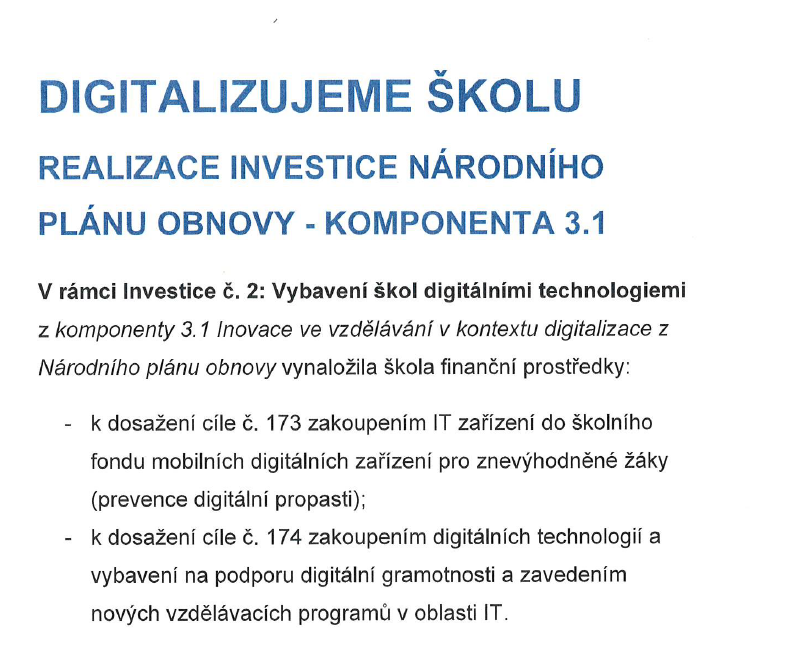 DIGITALIZUJEME ŠKOLU

REALIZACE INVESTICE NÁRODNÍHO PLÁNU OBNOVY - KOMPONENTA 3.1

V rámci Investice č. 2: Vybavení škol digitálními technologiemi z komponenty 3.1 Inovace ve vzdělávání v kontextu digitalizace z Národního plánu obnovy vynaložila škola finanční prostředky:

- k dosažení cíle č. 173 zakoupením IT zařízení do školního fondu mobilních digitálních zařízení pro znevýhodněné žáky (prevence digitální propasti);
- k dosažení cíle č. 174 zakoupením digitálních technologií a vybavení na podporu digitální gramotnosti a zavedením nových vzdělávacích programů v oblasti IT.